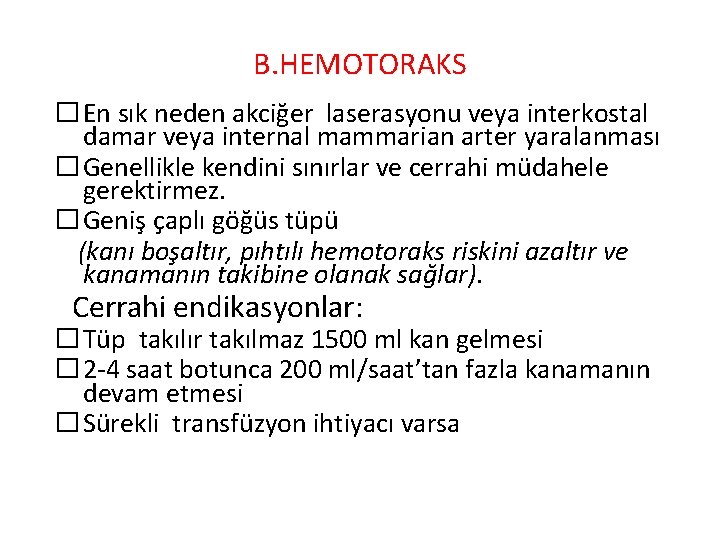 B.HEMOTORAKS

☐ En sık neden akciğer laserasyonu veya interkostal damar veya internal mammarian arter yaralanması

☐ Genellikle kendini sınırlar ve cerrahi müdahele gerektirmez.

☐ Geniş çaplı göğüs tüpü

(kanı boşaltır, pıhtılı hemotoraks riskini azaltır ve kanamanın takibine olanak sağlar).

Cerrahi endikasyonlar:

☐ Tüp takılır takılmaz 1500 ml kan gelmesi

☐ 2-4 saat botunca 200 ml/saat'tan fazla kanamanın devam etmesi

☐ Sürekli transfüzyon ihtiyacı varsa